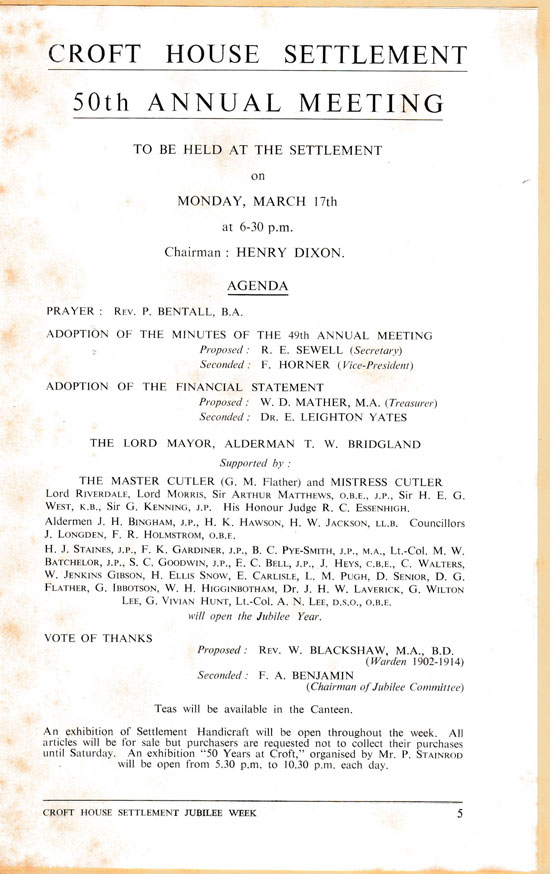 CROFT HOUSE SETTLEMENT

50th ANNUAL MEETING

TO BE HELD AT THE SETTLEMENT

on

MONDAY, MARCH 17th

at 6-30 p.m.

Chairman : HENRY DIXON.

AGENDA

PRAYER : Rev. P. BENTALL, B.A.

ADOPTION OF THE MINUTES OF THE 49th ANNUAL MEETING
Proposed : R. E. SEWELL (Secretary)
Seconded : F. HORNER (Vice-President)

ADOPTION OF THE FINANCIAL STATEMENT
Proposed : W. D. MATHER, M.A. (Treasurer)
Seconded : Dr. E. LEIGHTON YATES

THE LORD MAYOR, ALDERMAN T. W. BRIDGLAND

Supported by :

THE MASTER CUTLER (G. M. Flather) and MISTRESS CUTLER Lord Riverdale, Lord Morris, Sir Arthur Matthews, O.B.E., J.P., Sir H. E. G. West, K.B., Sir G. Kenning, J.P. His Honour Judge R. C. Essenhigh.
Aldermen J. H. Bingham, J.P., H. K. Hawson, H. W. Jackson, LL.B. Councillors J. Longden, F. R. Holmstrom, O.B.E.
H. J. Staines, J.P., F. K. Gardiner, J.P., B. C. Pye-Smith, J.P., M.A., Lt.-Col. M. W. Batchelor, J.P., S. C. Goodwin, J.P., E. C. Bell, J.P., J. Heys, C.B.E., C. Walters, W. Jenkins Gibson, H. Ellis Snow, E. Carlisle, L. M. Pugh, D. Senior, D. G. Flather, G. Ibbotson, W. H. Higginbotham, Dr. J. H. W. Laverick, G. Wilton Lee, G. Vivian Hunt, Lt.-Col. A. N. Lee, D.S.O., O.B.E.
will open the Jubilee Year.

VOTE OF THANKS
Proposed : Rev. W. BLACKSHAW, M.A., B.D.
(Warden 1902-1914)
Seconded : F. A. BENJAMIN
(Chairman of Jubilee Committee)

Teas will be available in the Canteen.

An exhibition of Settlement Handicraft will be open throughout the week. All articles will be for sale but purchasers are requested not to collect their purchases until Saturday. An exhibition "50 Years at Croft," organised by Mr. P. Stainrod will be open from 5.30 p.m. to 10.30 p.m. each day.

CROFT HOUSE SETTLEMENT JUBILEE WEEK 5